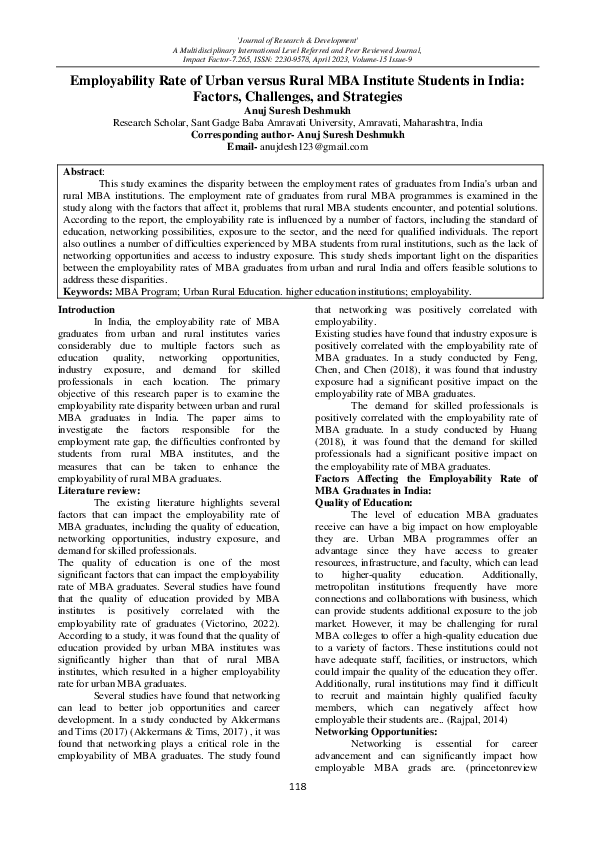 'Journal of Research & Development'
A Multidisciplinary International Level Referred and Peer Reviewed Journal,
Impact Factor-7.265, ISSN: 2230-9578, April 2023, Volume-15 Issue-9

Employability Rate of Urban versus Rural MBA Institute Students in India: Factors, Challenges, and Strategies
Anuj Suresh Deshmukh
Research Scholar, Sant Gadge Baba Amravati University, Amravati, Maharashtra, India
Corresponding author- Anuj Suresh Deshmukh
Email- anujdesh123@gmail.com

Abstract:
This study examines the disparity between the employment rates of graduates from India's urban and rural MBA institutions. The employment rate of graduates from rural MBA programmes is examined in the study along with the factors that affect it, problems that rural MBA students encounter, and potential solutions. According to the report, the employability rate is influenced by a number of factors, including the standard of education, networking possibilities, exposure to the sector, and the need for qualified individuals. The report also outlines a number of difficulties experienced by MBA students from rural institutions, such as the lack of networking opportunities and access to industry exposure. This study sheds important light on the disparities between the employability rates of MBA graduates from urban and rural India and offers feasible solutions to address these disparities.
Keywords: MBA Program; Urban Rural Education. higher education institutions; employability.

Introduction
In India, the employability rate of MBA graduates from urban and rural institutes varies considerably due to multiple factors such as education quality, networking opportunities, industry exposure, and demand for skilled professionals in each location. The primary objective of this research paper is to examine the employability rate disparity between urban and rural MBA graduates in India. The paper aims to investigate the factors responsible for the employment rate gap, the difficulties confronted by students from rural MBA institutes, and the measures that can be taken to enhance the employability of rural MBA graduates.
Literature review:
The existing literature highlights several factors that can impact the employability rate of MBA graduates, including the quality of education, networking opportunities, industry exposure, and demand for skilled professionals.
The quality of education is one of the most significant factors that can impact the employability rate of MBA graduates. Several studies have found that the quality of education provided by MBA institutes is positively correlated with the employability rate of graduates (Victorino, 2022). According to a study, it was found that the quality of education provided by urban MBA institutes was significantly higher than that of rural MBA institutes, which resulted in a higher employability rate for urban MBA graduates.
Several studies have found that networking can lead to better job opportunities and career development. In a study conducted by Akkermans and Tims (2017) (Akkermans & Tims, 2017) , it was found that networking plays a critical role in the employability of MBA graduates. The study found that networking was positively correlated with employability.
Existing studies have found that industry exposure is positively correlated with the employability rate of MBA graduates. In a study conducted by Feng, Chen, and Chen (2018), it was found that industry exposure had a significant positive impact on the employability rate of MBA graduates.
The demand for skilled professionals is positively correlated with the employability rate of MBA graduate. In a study conducted by Huang (2018), it was found that the demand for skilled professionals had a significant positive impact on the employability rate of MBA graduates.
Factors Affecting the Employability Rate of MBA Graduates in India:
Quality of Education:
The level of education MBA graduates receive can have a big impact on how employable they are. Urban MBA programmes offer an advantage since they have access to greater resources, infrastructure, and faculty, which can lead to higher-quality education. Additionally, metropolitan institutions frequently have more connections and collaborations with business, which can provide students additional exposure to the job market. However, it may be challenging for rural MBA colleges to offer a high-quality education due to a variety of factors. These institutions could not have adequate staff, facilities, or instructors, which could impair the quality of the education they offer. Additionally, rural institutions may find it difficult to recruit and maintain highly qualified faculty members, which can negatively affect how employable their students are.. (Rajpal, 2014)
Networking Opportunities:
Networking is essential for career advancement and can significantly impact how employable MBA grads are. (princetonreview

118